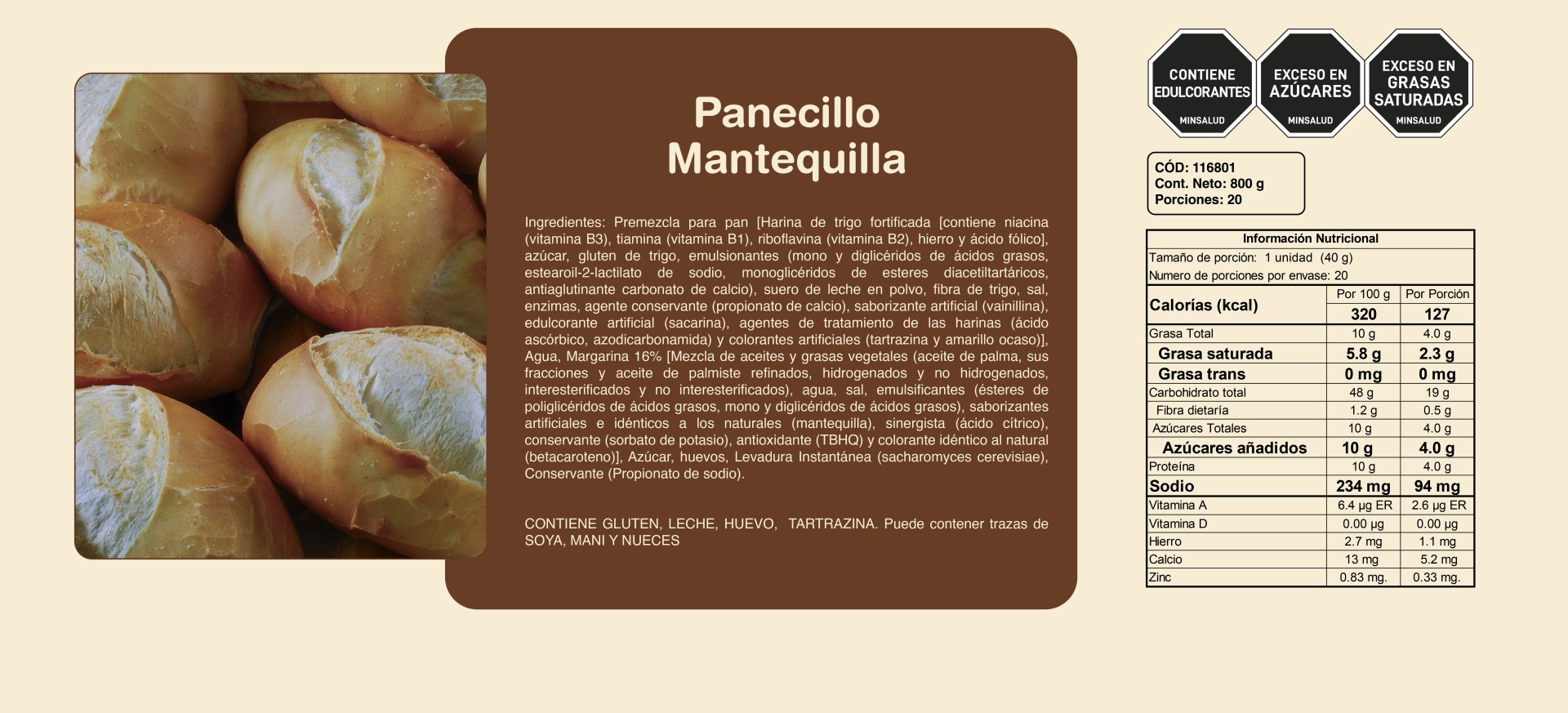 Panecillo Mantequilla

Ingredientes: Premezcla para pan [Harina de trigo fortificada [contiene niacina (vitamina B3), tiamina (vitamina B1), riboflavina (vitamina B2), hierro y ácido fólico], azúcar, gluten de trigo, emulsionantes (mono y diglicéridos de ácidos grasos, estearoil-2-lactilato de sodio, monoglicéridos de esteres diacetiltartáricos, antiaglutinante carbonato de calcio), suero de leche en polvo, fibra de trigo, sal, enzimas, agente conservante (propionato de calcio), saborizante artificial (vainillina), edulcorante artificial (sacarina), agentes de tratamiento de las harinas (ácido ascórbico, azodicarbonamida) y colorantes artificiales (tartrazina y amarillo ocaso)], Agua, Margarina 16% [Mezcla de aceites y grasas vegetales (aceite de palma, sus fracciones y aceite de palmiste refinados, hidrogenados y no hidrogenados, interesterificados y no interesterificados), agua, sal, emulsificantes (ésteres de poliglicéridos de ácidos grasos, mono y diglicéridos de ácidos grasos), saborizantes artificiales e idénticos a los naturales (mantequilla), sinergista (ácido cítrico), conservante (sorbato de potasio), antioxidante (TBHQ) y colorante idéntico al natural (betacaroteno)], Azúcar, huevos, Levadura Instantánea (sacharomyces cerevisiae), Conservante (Propionato de sodio).

CONTIENE GLUTEN, LECHE, HUEVO, TARTRAZINA. Puede contener trazas de SOYA, MANI Y NUECES

CONTIENE EDULCORANTES MINSALUD

EXCESO EN AZÚCARES MINSALUD

EXCESO EN GRASAS SATURADAS MINSALUD

CÓD: 116801
Cont. Neto: 800 g
Porciones: 20

Información Nutricional
Tamaño de porción: 1 unidad (40 g)
Numero de porciones por envase: 20

| | Por 100 g | Por Porción |
|---|---|---|
| Calorías (kcal) | 320 | 127 |
| Grasa Total | 10 g | 4.0 g |
| Grasa saturada | 5.8 g | 2.3 g |
| Grasa trans | 0 mg | 0 mg |
| Carbohidrato total | 48 g | 19 g |
| Fibra dietaría | 1.2 g | 0.5 g |
| Azúcares Totales | 10 g | 4.0 g |
| Azúcares añadidos | 10 g | 4.0 g |
| Proteína | 10 g | 4.0 g |
| Sodio | 234 mg | 94 mg |
| Vitamina A | 6.4 µg ER | 2.6 µg ER |
| Vitamina D | 0.00 µg | 0.00 µg |
| Hierro | 2.7 mg | 1.1 mg |
| Calcio | 13 mg | 5.2 mg |
| Zinc | 0.83 mg. | 0.33 mg. |